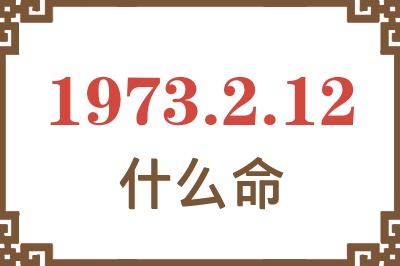 1973.2.12
什么命